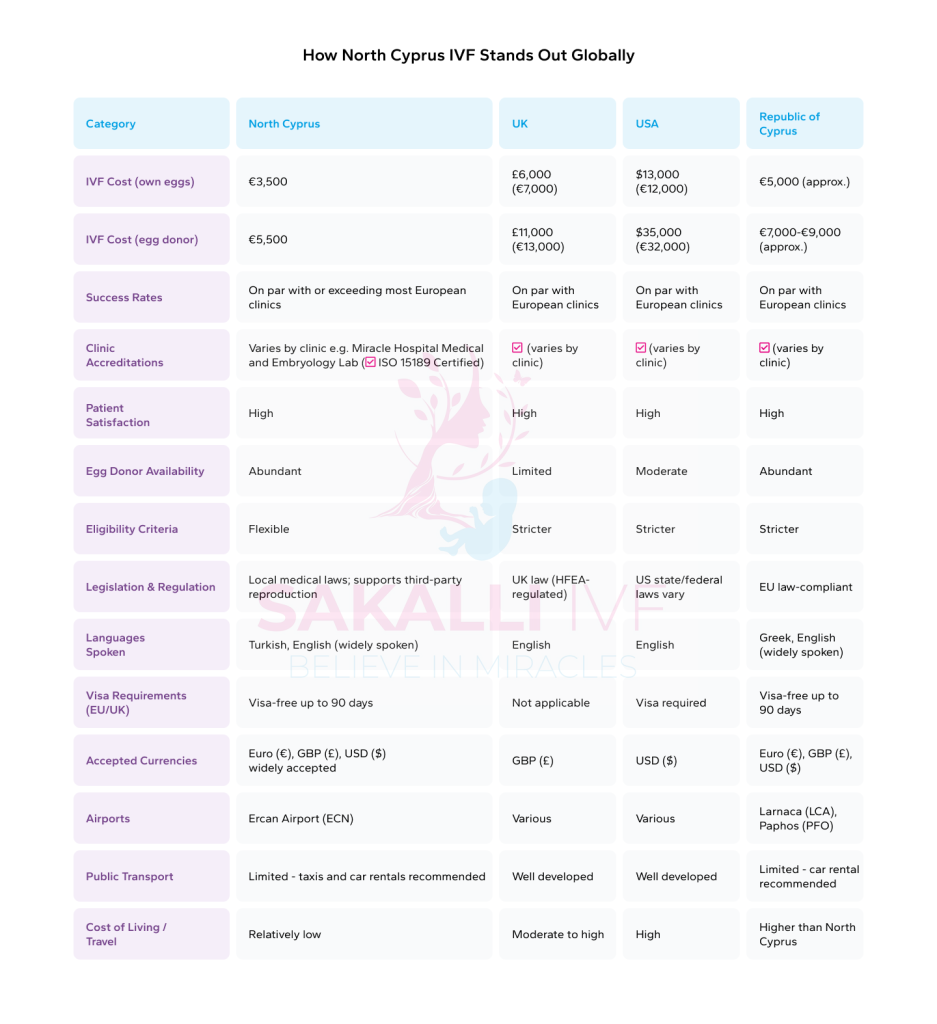 How North Cyprus IVF Stands Out Globally

| Category | North Cyprus | UK | USA | Republic of Cyprus |
|---|---|---|---|---|
| IVF Cost (own eggs) | €3,500 | £6,000 (€7,000) | $13,000 (€12,000) | €5,000 (approx.) |
| IVF Cost (egg donor) | €5,500 | £11,000 (€13,000) | $35,000 (€32,000) | €7,000-€9,000 (approx.) |
| Success Rates | On par with or exceeding most European clinics | On par with European clinics | On par with European clinics | On par with European clinics |
| Clinic Accreditations | Varies by clinic e.g. Miracle Hospital Medical and Embryology Lab (☑ ISO 15189 Certified) | ☑ (varies by clinic) | ☑ (varies by clinic) | ☑ (varies by clinic) |
| Patient Satisfaction | High | High | High | High |
| Egg Donor Availability | Abundant | Limited | Moderate | Abundant |
| Eligibility Criteria | Flexible | Stricter | Stricter | Stricter |
| Legislation & Regulation | Local medical laws; supports third-party reproduction | UK law (HFEA-regulated) | US state/federal laws vary | EU law-compliant |
| Languages Spoken | Turkish, English (widely spoken) | English | English | Greek, English (widely spoken) |
| Visa Requirements (EU/UK) | Visa-free up to 90 days | Not applicable | Visa required | Visa-free up to 90 days |
| Accepted Currencies | Euro (€), GBP (£), USD ($) widely accepted | GBP (£) | USD ($) | Euro (€), GBP (£), USD ($) |
| Airports | Ercan Airport (ECN) | Various | Various | Larnaca (LCA), Paphos (PFO) |
| Public Transport | Limited - taxis and car rentals recommended | Well developed | Well developed | Limited - car rental recommended |
| Cost of Living / Travel | Relatively low | Moderate to high | High | Higher than North Cyprus |

SAKALLI IVF
BELIEVE IN MIRACLES